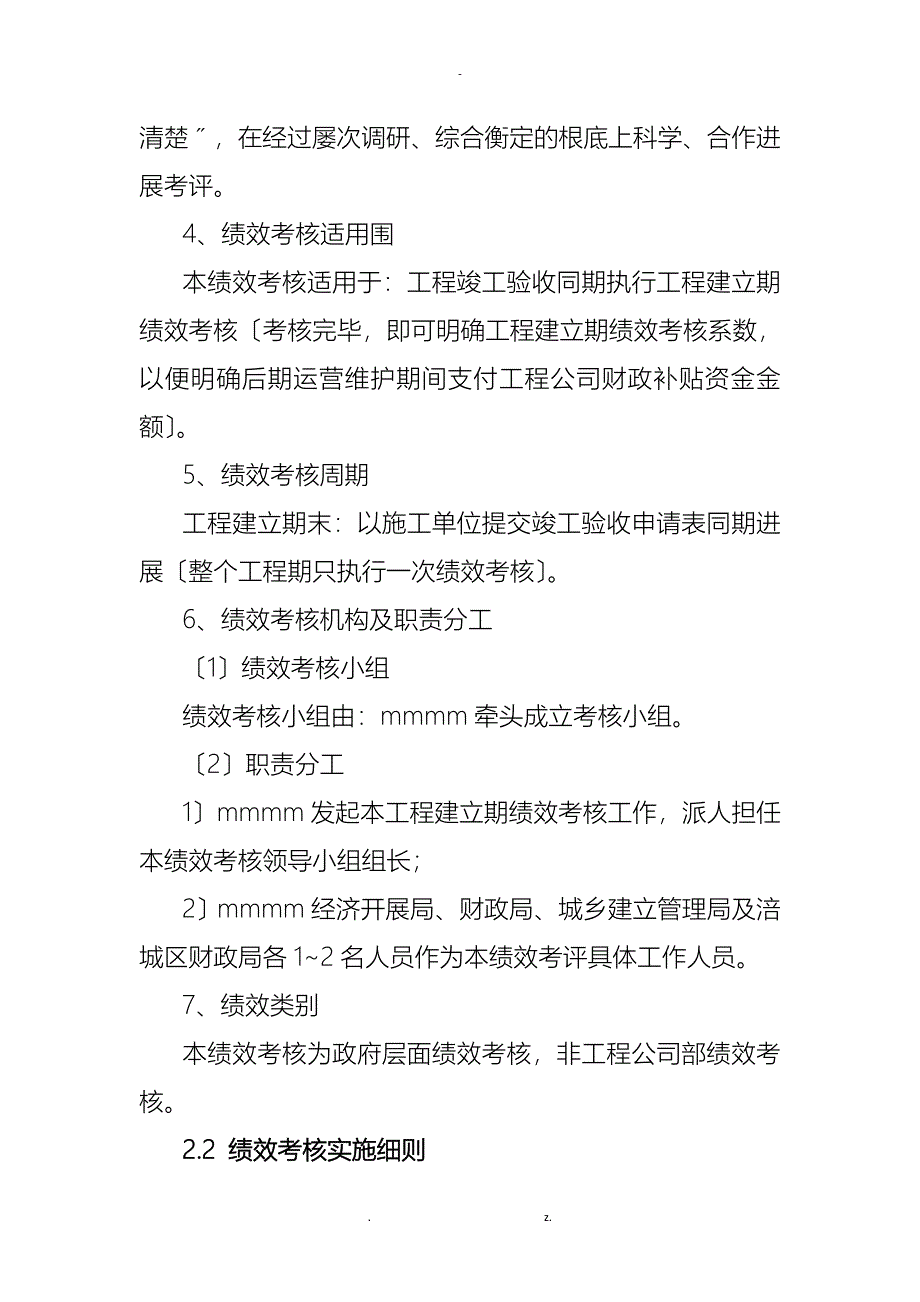 -

清楚〞，在经过屡次调研、综合衡定的根底上科学、合作进展考评。

4、绩效考核适用围

本绩效考核适用于：工程竣工验收同期执行工程建立期绩效考核〔考核完毕，即可明确工程建立期绩效考核系数，以便明确后期运营维护期间支付工程公司财政补贴资金金额〕。

5、绩效考核周期

工程建立期末：以施工单位提交竣工验收申请表同期进展〔整个工程期只执行一次绩效考核〕。

6、绩效考核机构及职责分工

〔1〕绩效考核小组

绩效考核小组由：mmmm 牵头成立考核小组。

〔2〕职责分工

1〕mmmm 发起本工程建立期绩效考核工作，派人担任本绩效考核领导小组组长；

2〕mmmm 经济开展局、财政局、城乡建立管理局及涪城区财政局各 1~2 名人员作为本绩效考评具体工作人员。

7、绩效类别

本绩效考核为政府层面绩效考核，非工程公司部绩效考核。

2.2 绩效考核实施细则

. z.